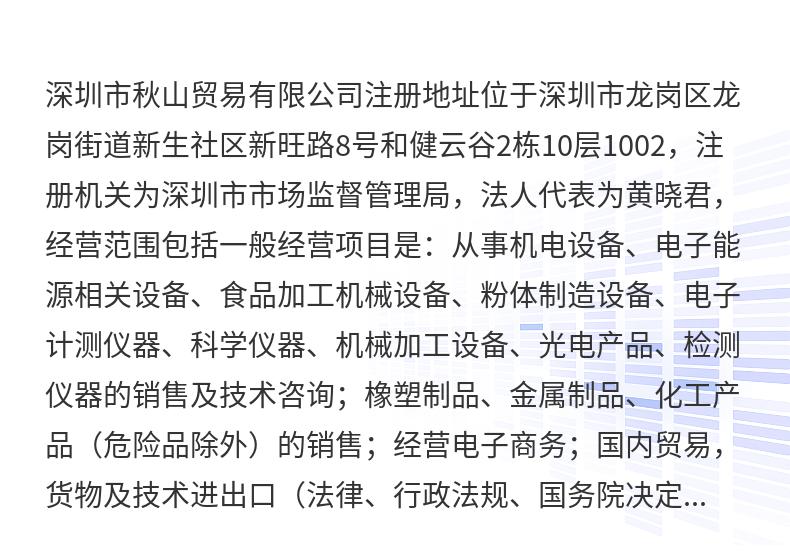 深圳市秋山贸易有限公司注册地址位于深圳市龙岗区龙岗街道新生社区新旺路8号和健云谷2栋10层1002，注册机关为深圳市市场监督管理局，法人代表为黄晓君，经营范围包括一般经营项目是：从事机电设备、电子能源相关设备、食品加工机械设备、粉体制造设备、电子计测仪器、科学仪器、机械加工设备、光电产品、检测仪器的销售及技术咨询；橡塑制品、金属制品、化工产品（危险品除外）的销售；经营电子商务；国内贸易，货物及技术进出口（法律、行政法规、国务院决定...